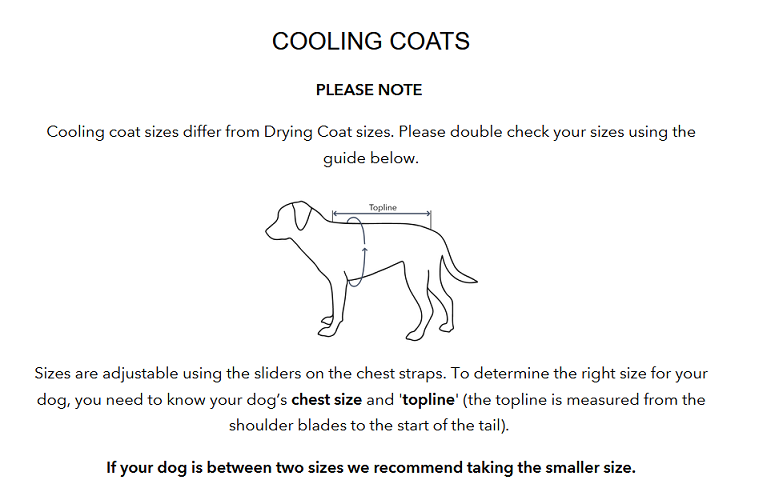 COOLING COATS

PLEASE NOTE

Cooling coat sizes differ from Drying Coat sizes. Please double check your sizes using the guide below.

Topline

Sizes are adjustable using the sliders on the chest straps. To determine the right size for your dog, you need to know your dog's chest size and 'topline' (the topline is measured from the shoulder blades to the start of the tail).

If your dog is between two sizes we recommend taking the smaller size.